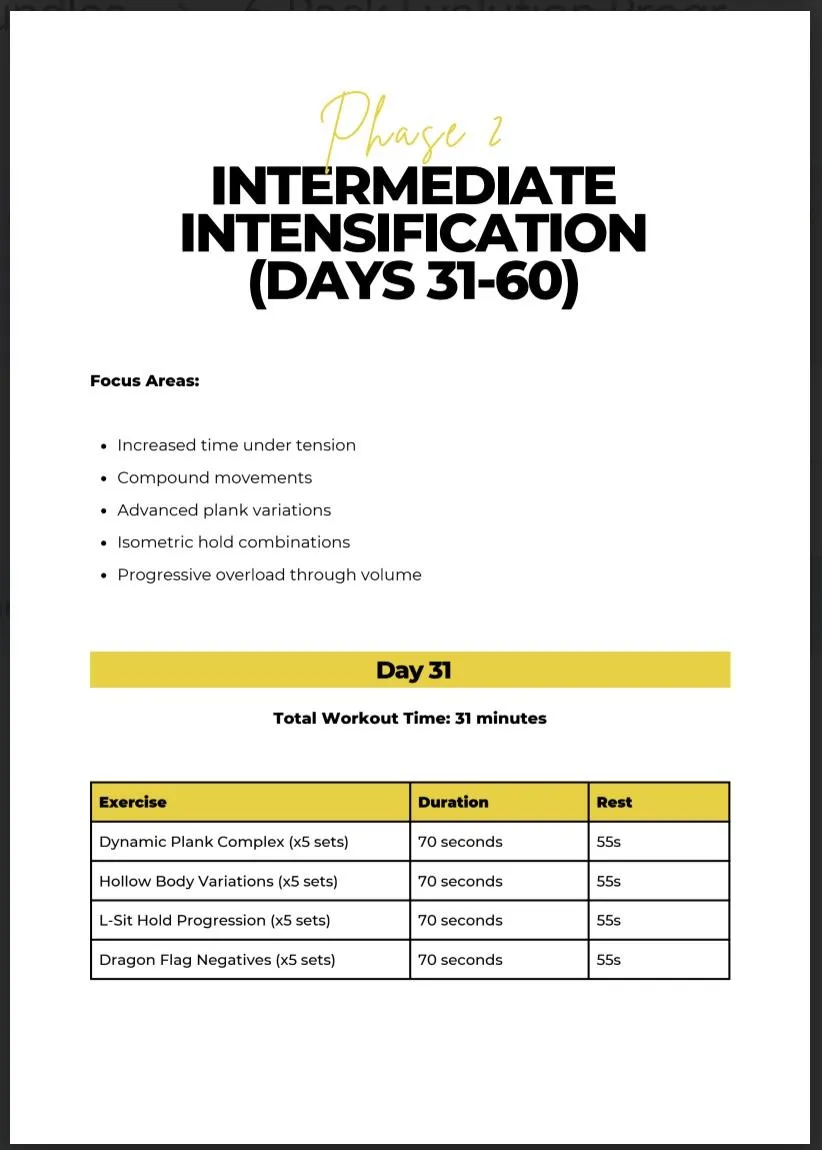 Phase 2
INTERMEDIATE INTENSIFICATION (DAYS 31-60)

Focus Areas:

- Increased time under tension
- Compound movements
- Advanced plank variations
- Isometric hold combinations
- Progressive overload through volume

Day 31

Total Workout Time: 31 minutes

| Exercise | Duration | Rest |
|---|---|---|
| Dynamic Plank Complex (x5 sets) | 70 seconds | 55s |
| Hollow Body Variations (x5 sets) | 70 seconds | 55s |
| L-Sit Hold Progression (x5 sets) | 70 seconds | 55s |
| Dragon Flag Negatives (x5 sets) | 70 seconds | 55s |